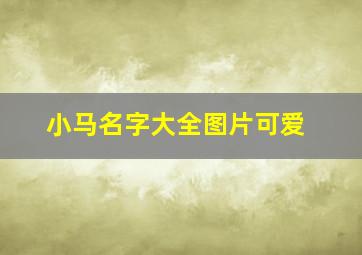 小马名字大全图片可爱